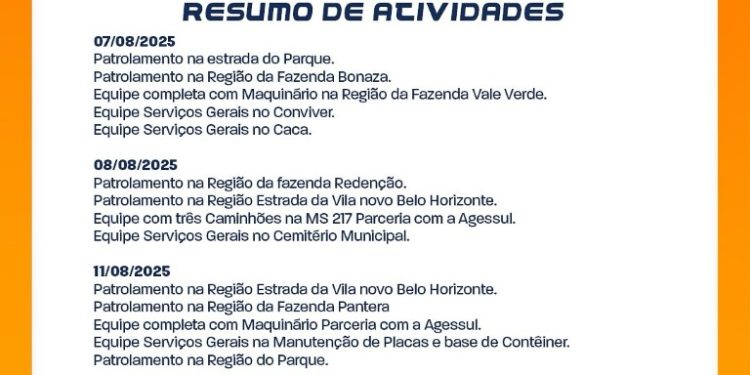 RESUMO DE ATIVIDADES

07/08/2025
Patrolamento na estrada do Parque.
Patrolamento na Região da Fazenda Bonaza.
Equipe completa com Maquinário na Região da Fazenda Vale Verde.
Equipe Serviços Gerais no Conviver.
Equipe Serviços Gerais no Caca.

08/08/2025
Patrolamento na Região da fazenda Redenção.
Patrolamento na Região Estrada da Vila novo Belo Horizonte.
Equipe com três Caminhões na MS 217 Parceria com a Agessul.
Equipe Serviços Gerais no Cemitério Municipal.

11/08/2025
Patrolamento na Região Estrada da Vila novo Belo Horizonte.
Patrolamento na Região da Fazenda Pantera
Equipe completa com Maquinário Parceria com a Agessul.
Equipe Serviços Gerais na Manutenção de Placas e base de Contêiner.
Patrolamento na Região do Parque.